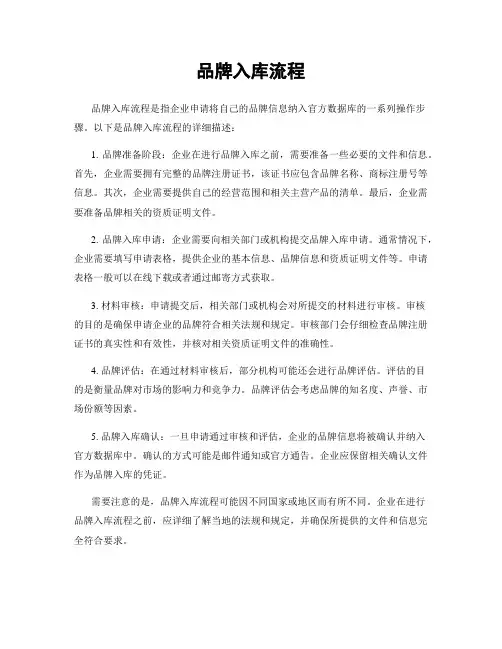 品牌入库流程

品牌入库流程是指企业申请将自己的品牌信息纳入官方数据库的一系列操作步骤。以下是品牌入库流程的详细描述：

1. 品牌准备阶段：企业在进行品牌入库之前，需要准备一些必要的文件和信息。首先，企业需要拥有完整的品牌注册证书，该证书应包含品牌名称、商标注册号等信息。其次，企业需要提供自己的经营范围和相关主营产品的清单。最后，企业需要准备品牌相关的资质证明文件。

2. 品牌入库申请：企业需要向相关部门或机构提交品牌入库申请。通常情况下，企业需要填写申请表格，提供企业的基本信息、品牌信息和资质证明文件等。申请表格一般可以在线下载或者通过邮寄方式获取。

3. 材料审核：申请提交后，相关部门或机构会对所提交的材料进行审核。审核的目的是确保申请企业的品牌符合相关法规和规定。审核部门会仔细检查品牌注册证书的真实性和有效性，并核对相关资质证明文件的准确性。

4. 品牌评估：在通过材料审核后，部分机构可能还会进行品牌评估。评估的目的是衡量品牌对市场的影响力和竞争力。品牌评估会考虑品牌的知名度、声誉、市场份额等因素。

5. 品牌入库确认：一旦申请通过审核和评估，企业的品牌信息将被确认并纳入官方数据库中。确认的方式可能是邮件通知或官方通告。企业应保留相关确认文件作为品牌入库的凭证。

需要注意的是，品牌入库流程可能因不同国家或地区而有所不同。企业在进行品牌入库流程之前，应详细了解当地的法规和规定，并确保所提供的文件和信息完全符合要求。